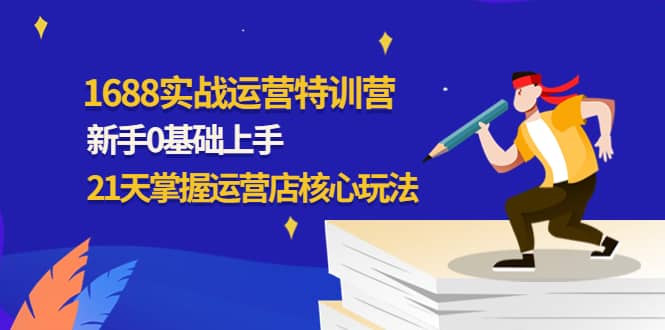 1688实战运营特训营
新手0基础上手
21天掌握运营店核心玩法